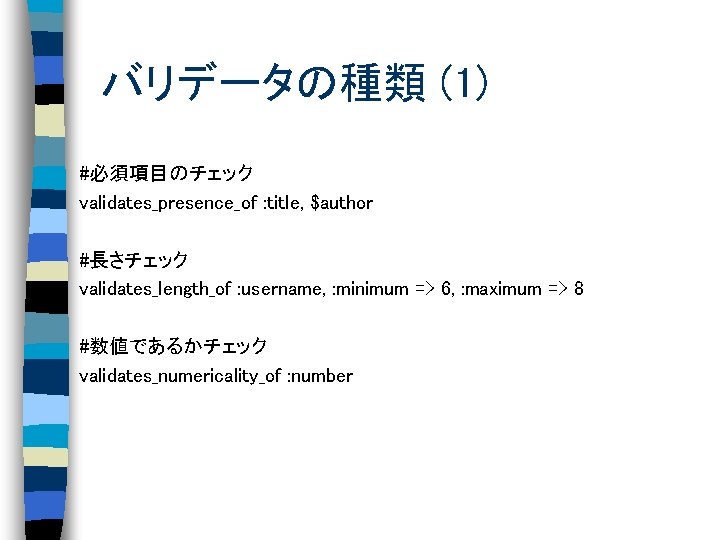 バリデータの種類 (1)

#必須項目のチェック
validates_presence_of :title, $author

#長さチェック
validates_length_of :username, :minimum => 6, :maximum => 8

#数値であるかチェック
validates_numericality_of :number